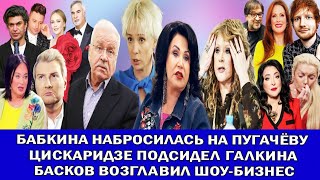 БАБКИНА НАБРОСИЛАСЬ НА ПУГАЧЁВУ
ЦИСКАРИДЗЕ ПОДСИДЕЛ ГАЛКИНА
БАСКОВ ВОЗГЛАВИЛ ШОУ-БИЗНЕС